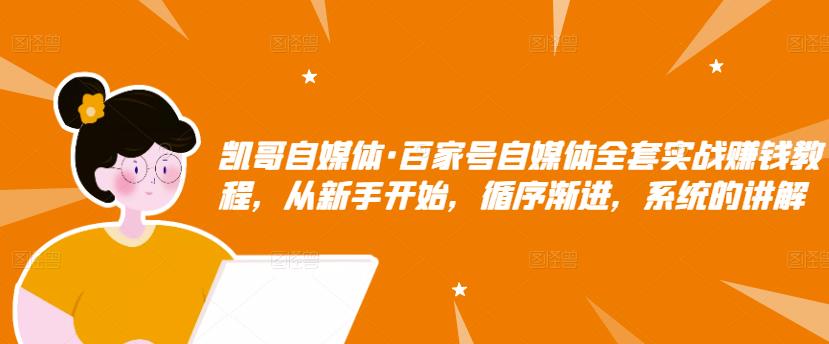 图怪兽 图怪兽 图怪兽 图怪兽

凯哥自媒体·百家号自媒体全套实战赚钱教程，从新手开始，循序渐进，系统的讲解

图怪兽 图怪兽 图怪兽 图怪兽